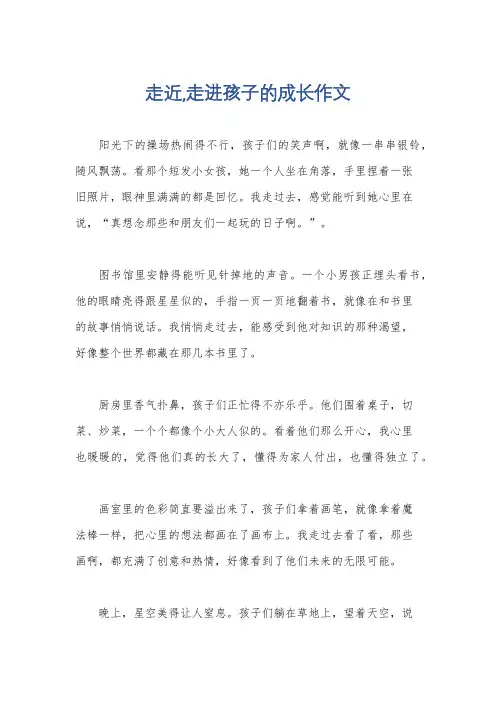 走近,走进孩子的成长作文

阳光下的操场热闹得不行，孩子们的笑声啊，就像一串串银铃，随风飘荡。看那个短发小女孩，她一个人坐在角落，手里捏着一张旧照片，眼神里满满的都是回忆。我走过去，感觉能听到她心里在说，“真想念那些和朋友们一起玩的日子啊。”。

图书馆里安静得能听见针掉地的声音。一个小男孩正埋头看书，他的眼睛亮得跟星星似的，手指一页一页地翻着书，就像在和书里的故事悄悄说话。我悄悄走过去，能感受到他对知识的那种渴望，好像整个世界都藏在那几本书里了。

厨房里香气扑鼻，孩子们正忙得不亦乐乎。他们围着桌子，切菜、炒菜，一个个都像个小大人似的。看着他们那么开心，我心里也暖暖的，觉得他们真的长大了，懂得为家人付出，也懂得独立了。

画室里的色彩简直要溢出来了，孩子们拿着画笔，就像拿着魔法棒一样，把心里的想法都画在了画布上。我走过去看了看，那些画啊，都充满了创意和热情，好像看到了他们未来的无限可能。

晚上，星空美得让人窒息。孩子们躺在草地上，望着天空，说